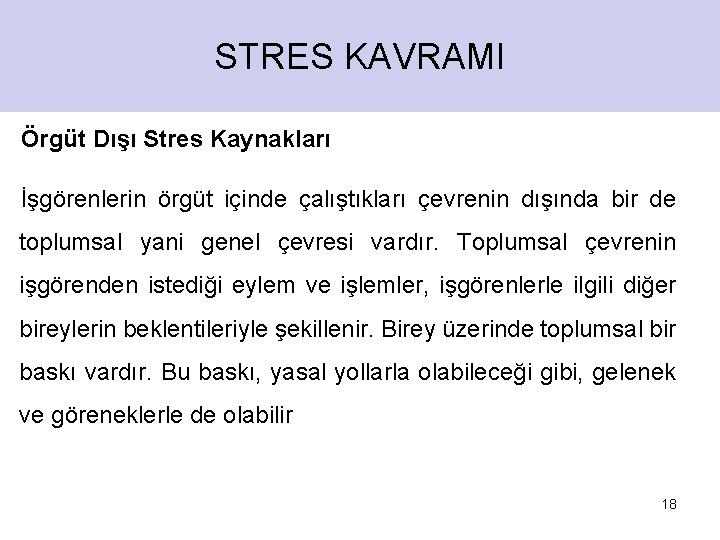 STRES KAVRAMI

Örgüt Dışı Stres Kaynakları

İşgörenlerin örgüt içinde çalıştıkları çevrenin dışında bir de toplumsal yani genel çevresi vardır. Toplumsal çevrenin işgörenden istediği eylem ve işlemler, işgörenlerle ilgili diğer bireylerin beklentileriyle şekillenir. Birey üzerinde toplumsal bir baskı vardır. Bu baskı, yasal yollarla olabileceği gibi, gelenek ve göreneklerle de olabilir

18